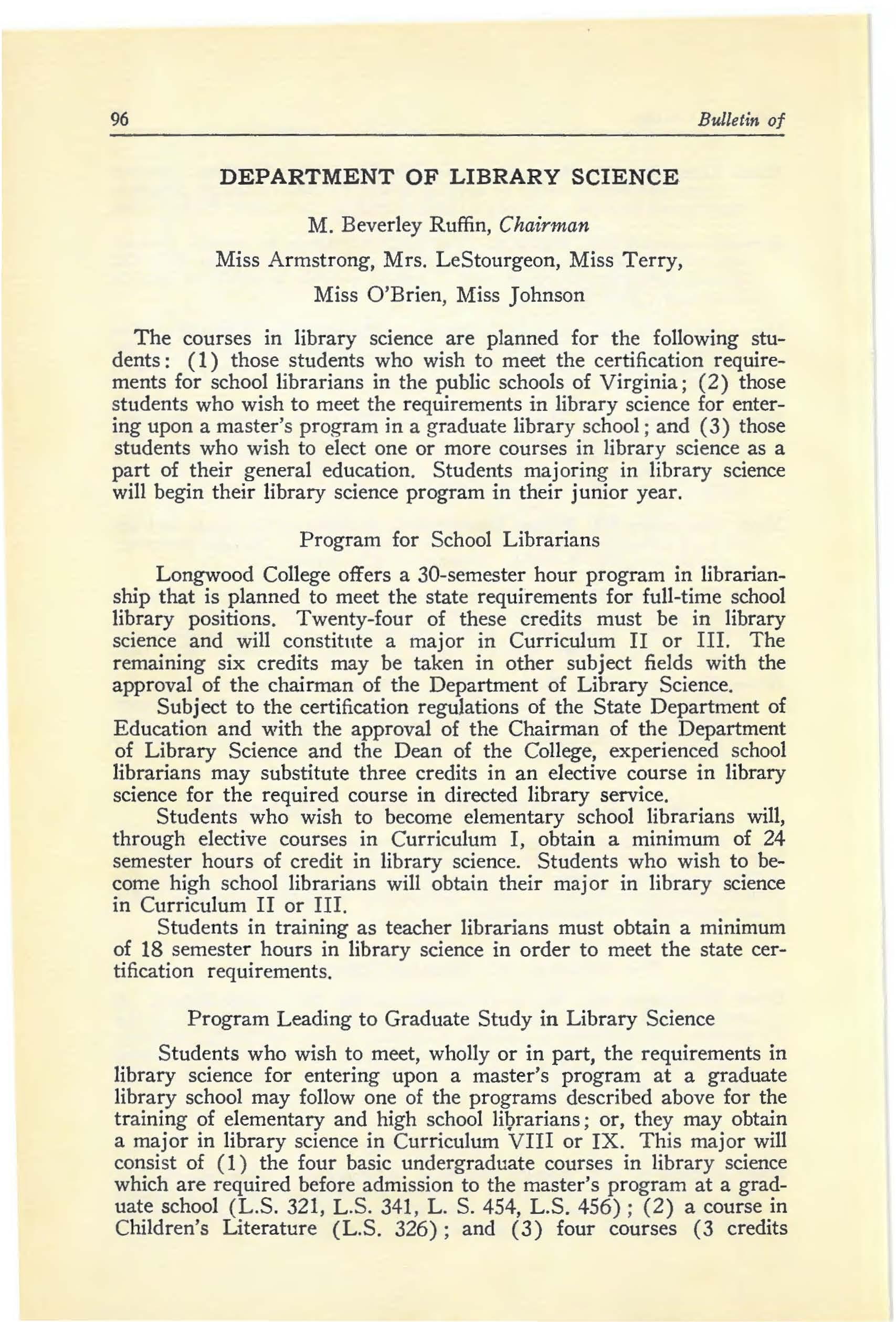 96 Bulletin of

DEPARTMENT OF LIBRARY SCIENCE

M. Beverley Ruffin, Chairman

Miss Armstrong, Mrs. LeStourgeon, Miss Terry, Miss O'Brien, Miss Johnson

The courses in library science are planned for the following students: (1) those students who wish to meet the certification requirements for school librarians in the public schools of Virginia; (2) those students who wish to meet the requirements in library science for entering upon a master's program in a graduate library school; and (3) those students who wish to elect one or more courses in library science as a part of their general education. Students majoring in library science will begin their library science program in their junior year.

Program for School Librarians

Longwood College offers a 30-semester hour program in librarianship that is planned to meet the state requirements for full-time school library positions. Twenty-four of these credits must be in library science and will constitute a major in Curriculum II or III. The remaining six credits may be taken in other subject fields with the approval of the chairman of the Department of Library Science.

Subject to the certification regulations of the State Department of Education and with the approval of the Chairman of the Department of Library Science and the Dean of the College, experienced school librarians may substitute three credits in an elective course in library science for the required course in directed library service.

Students who wish to become elementary school librarians will, through elective courses in Curriculum I, obtain a minimum of 24 semester hours of credit in library science. Students who wish to become high school librarians will obtain their major in library science in Curriculum II or III.

Students in training as teacher librarians must obtain a minimum of 18 semester hours in library science in order to meet the state certification requirements.

Program Leading to Graduate Study in Library Science

Students who wish to meet, wholly or in part, the requirements in library science for entering upon a master's program at a graduate library school may follow one of the programs described above for the training of elementary and high school librarians; or, they may obtain a major in library science in Curriculum VIII or IX. This major will consist of (1) the four basic undergraduate courses in library science which are required before admission to the master's program at a graduate school (L.S. 321, L.S. 341, L. S. 454, L.S. 456); (2) a course in Children's Literature (L.S. 326); and (3) four courses (3 credits